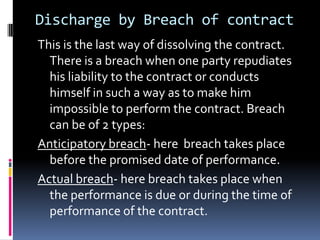 Discharge by Breach of contract

This is the last way of dissolving the contract. There is a breach when one party repudiates his liability to the contract or conducts himself in such a way as to make him impossible to perform the contract. Breach can be of 2 types:

Anticipatory breach- here breach takes place before the promised date of performance.

Actual breach- here breach takes place when the performance is due or during the time of performance of the contract.